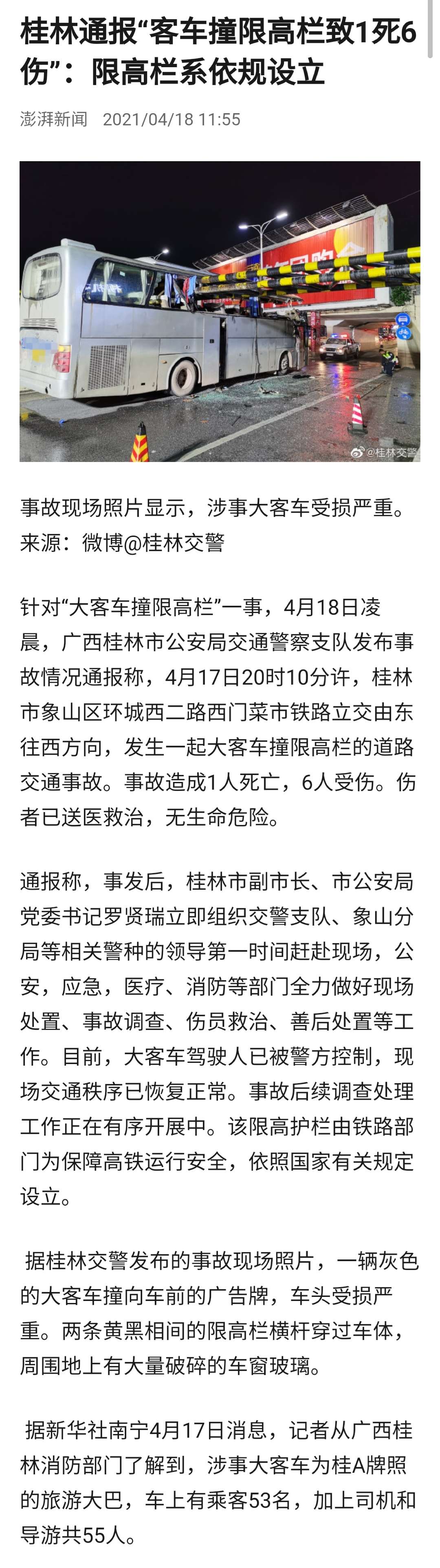 桂林通报“客车撞限高栏致1死6伤”：限高栏系依规设立

澎湃新闻 2021/04/18 11:55

@桂林交警

事故现场照片显示，涉事大客车受损严重。来源：微博@桂林交警

针对“大客车撞限高栏”一事，4月18日凌晨，广西桂林市公安局交通警察支队发布事故情况通报称，4月17日20时10分许，桂林市象山区环城西二路西门菜市铁路立交由东往西方向，发生一起大客车撞限高栏的道路交通事故。事故造成1人死亡，6人受伤。伤者已送医救治，无生命危险。

通报称，事发后，桂林市副市长、市公安局党委书记罗贤瑞立即组织交警支队、象山分局等相关警种的领导第一时间赶赴现场，公安，应急，医疗、消防等部门全力做好现场处置、事故调查、伤员救治、善后处置等工作。目前，大客车驾驶人已被警方控制，现场交通秩序已恢复正常。事故后续调查处理工作正在有序开展中。该限高护栏由铁路部门为保障高铁运行安全，依照国家有关规定设立。

据桂林交警发布的事故现场照片，一辆灰色的大客车撞向车前的广告牌，车头受损严重。两条黄黑相间的限高栏横杆穿过车体，周围地上有大量破碎的车窗玻璃。

据新华社南宁4月17日消息，记者从广西桂林消防部门了解到，涉事大客车为桂A牌照的旅游大巴，车上有乘客53名，加上司机和导游共55人。